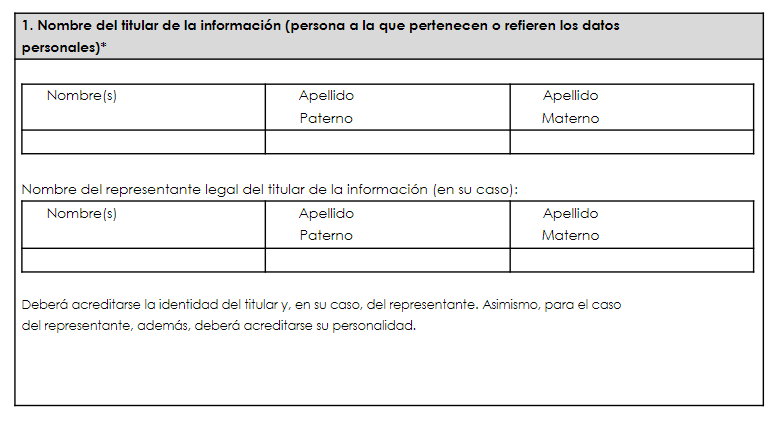 1. Nombre del titular de la información (persona a la que pertenecen o refieren los datos personales)*

| Nombre(s) | Apellido Paterno | Apellido Materno |
|---|---|---|
| | | |

Nombre del representante legal del titular de la información (en su caso):

| Nombre(s) | Apellido Paterno | Apellido Materno |
|---|---|---|
| | | |

Deberá acreditarse la identidad del titular y, en su caso, del representante. Asimismo, para el caso del representante, además, deberá acreditarse su personalidad.